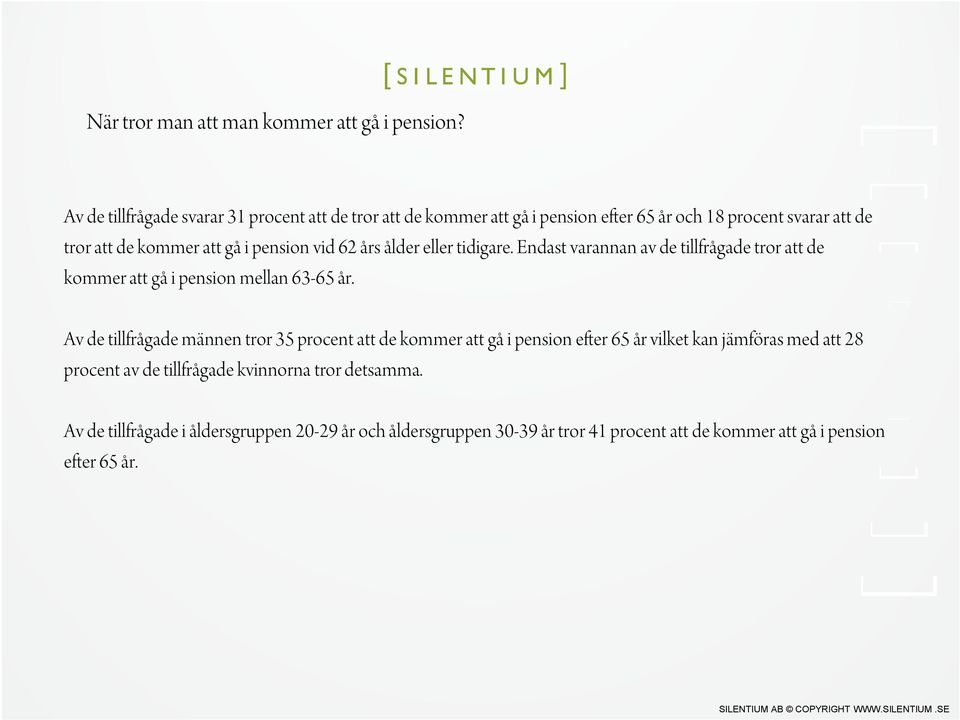 [SILENTIUM]

När tror man att man kommer att gå i pension?

Av de tillfrågade svarar 31 procent att de tror att de kommer att gå i pension efter 65 år och 18 procent svarar att de tror att de kommer att gå i pension vid 62 års ålder eller tidigare. Endast varannan av de tillfrågade tror att de kommer att gå i pension mellan 63-65 år.

Av de tillfrågade männen tror 35 procent att de kommer att gå i pension efter 65 år vilket kan jämföras med att 28 procent av de tillfrågade kvinnorna tror detsamma.

Av de tillfrågade i åldersgruppen 20-29 år och åldersgruppen 30-39 år tror 41 procent att de kommer att gå i pension efter 65 år.

SILENTIUM AB © COPYRIGHT WWW.SILENTIUM .SE